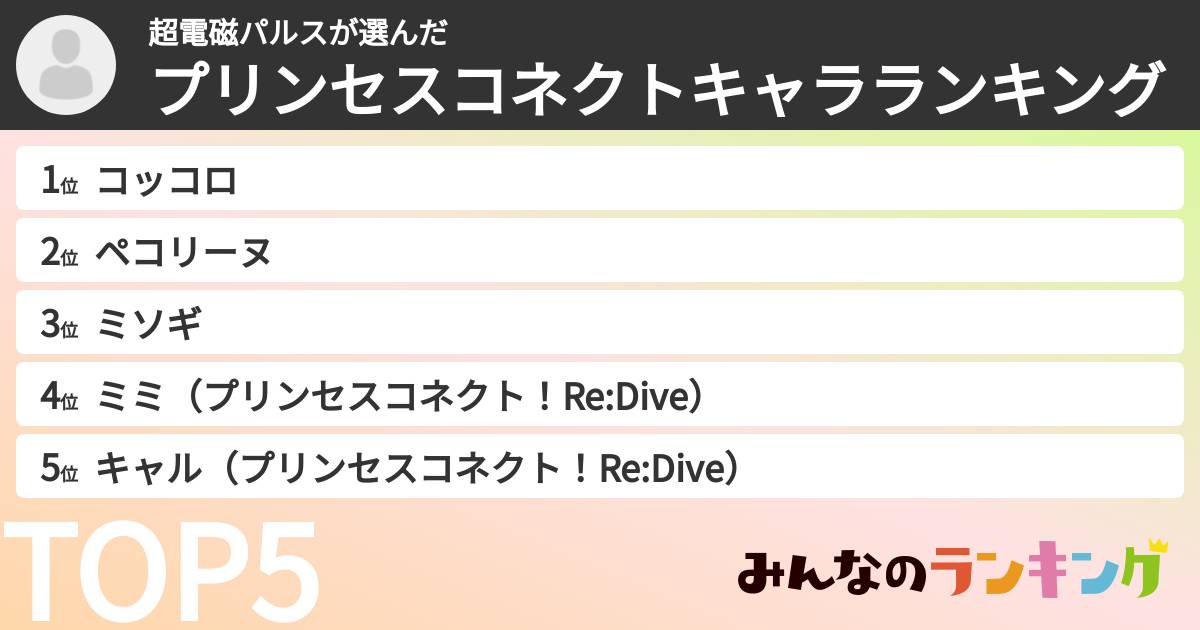 超電磁パルスが選んだ
プリンセスコネクトキャラランキング

1位 コッコロ
2位 ペコリーヌ
3位 ミソギ
4位 ミミ（プリンセスコネクト！Re:Dive）
5位 キャル（プリンセスコネクト！Re:Dive）

TOP5

みんなのランキング